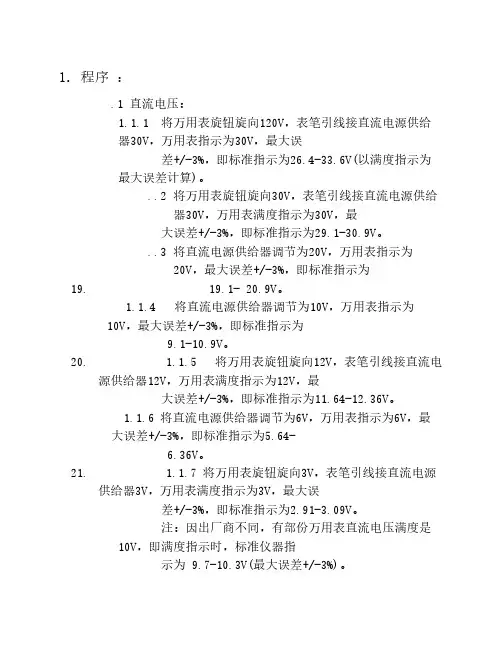 1. 程序 ：

.1 直流电压：

1.1.1 将万用表旋钮旋向120V，表笔引线接直流电源供给器30V，万用表指示为30V，最大误差+/-3%，即标准指示为26.4-33.6V(以满度指示为最大误差计算)。

..2 将万用表旋钮旋向30V，表笔引线接直流电源供给器30V，万用表满度指示为30V，最大误差+/-3%，即标准指示为29.1-30.9V。

..3 将直流电源供给器调节为20V，万用表指示为20V，最大误差+/-3%，即标准指示为

19. 19.1- 20.9V。

1.1.4 将直流电源供给器调节为10V，万用表指示为10V，最大误差+/-3%，即标准指示为9.1-10.9V。

20. 1.1.5 将万用表旋钮旋向12V，表笔引线接直流电源供给器12V，万用表满度指示为12V，最大误差+/-3%，即标准指示为11.64-12.36V。

1.1.6 将直流电源供给器调节为6V，万用表指示为6V，最大误差+/-3%，即标准指示为5.64-6.36V。

21. 1.1.7 将万用表旋钮旋向3V，表笔引线接直流电源供给器3V，万用表满度指示为3V，最大误差+/-3%，即标准指示为2.91-3.09V。

注：因出厂商不同，有部份万用表直流电压满度是10V，即满度指示时，标准仪器指示为 9.7-10.3V(最大误差+/-3%)。